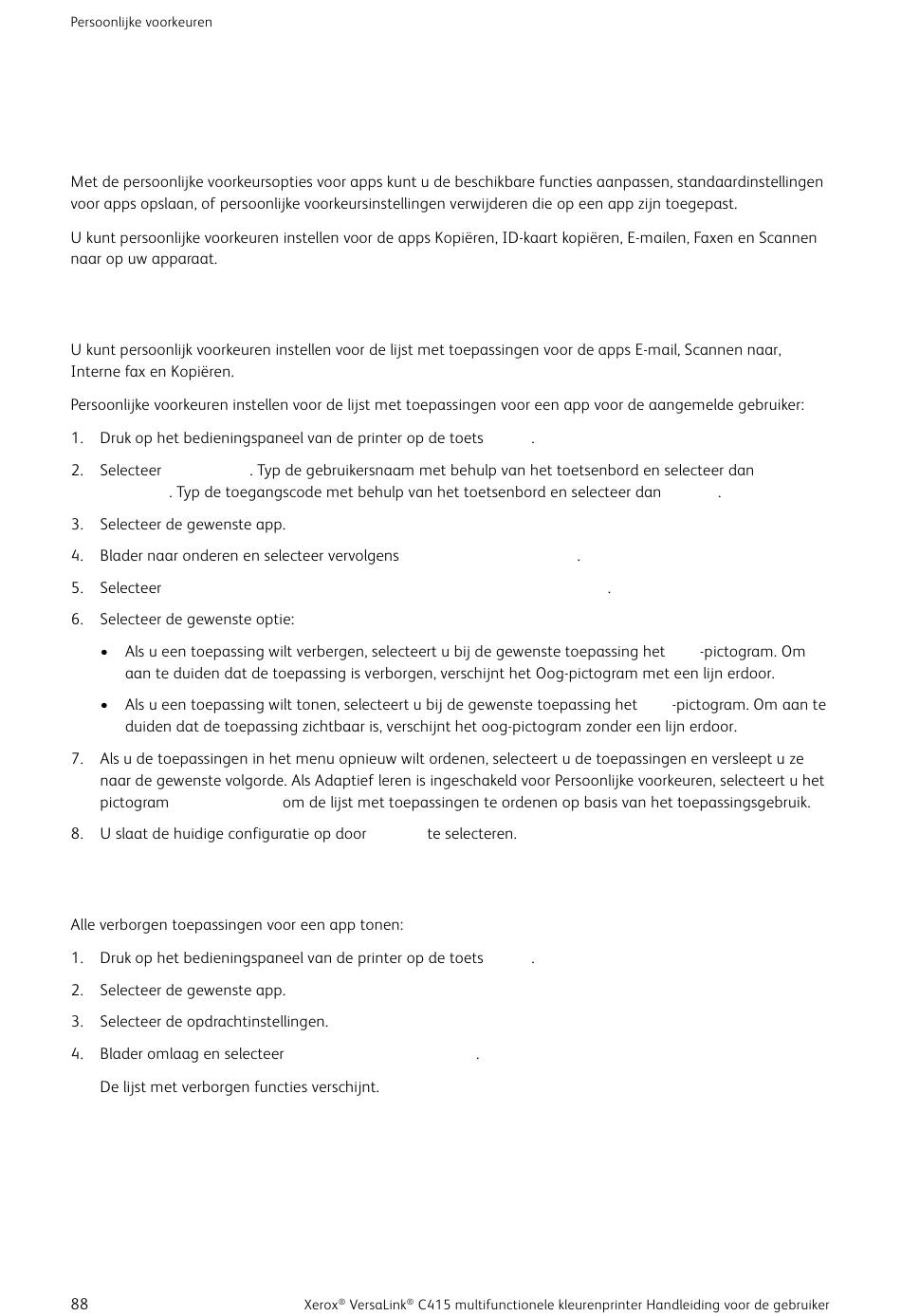 Persoonlijke voorkeuren

Met de persoonlijke voorkeursopties voor apps kunt u de beschikbare functies aanpassen, standaardinstellingen voor apps opslaan, of persoonlijke voorkeursinstellingen verwijderen die op een app zijn toegepast.

U kunt persoonlijke voorkeuren instellen voor de apps Kopiëren, ID-kaart kopiëren, E-mailen, Faxen en Scannen naar op uw apparaat.

U kunt persoonlijk voorkeuren instellen voor de lijst met toepassingen voor de apps E-mail, Scannen naar, Interne fax en Kopiëren.

Persoonlijke voorkeuren instellen voor de lijst met toepassingen voor een app voor de aangemelde gebruiker:

1. Druk op het bedieningspaneel van de printer op de toets .
2. Selecteer . Typ de gebruikersnaam met behulp van het toetsenbord en selecteer dan . Typ de toegangscode met behulp van het toetsenbord en selecteer dan .
3. Selecteer de gewenste app.
4. Blader naar onderen en selecteer vervolgens .
5. Selecteer .
6. Selecteer de gewenste optie:
• Als u een toepassing wilt verbergen, selecteert u bij de gewenste toepassing het -pictogram. Om aan te duiden dat de toepassing is verborgen, verschijnt het Oog-pictogram met een lijn erdoor.
• Als u een toepassing wilt tonen, selecteert u bij de gewenste toepassing het -pictogram. Om aan te duiden dat de toepassing zichtbaar is, verschijnt het oog-pictogram zonder een lijn erdoor.
7. Als u de toepassingen in het menu opnieuw wilt ordenen, selecteert u de toepassingen en versleept u ze naar de gewenste volgorde. Als Adaptief leren is ingeschakeld voor Persoonlijke voorkeuren, selecteert u het pictogram om de lijst met toepassingen te ordenen op basis van het toepassingsgebruik.
8. U slaat de huidige configuratie op door te selecteren.

Alle verborgen toepassingen voor een app tonen:

1. Druk op het bedieningspaneel van de printer op de toets .
2. Selecteer de gewenste app.
3. Selecteer de opdrachtinstellingen.
4. Blader omlaag en selecteer .
De lijst met verborgen functies verschijnt.

88 Xerox® VersaLink® C415 multifunctionele kleurenprinter Handleiding voor de gebruiker